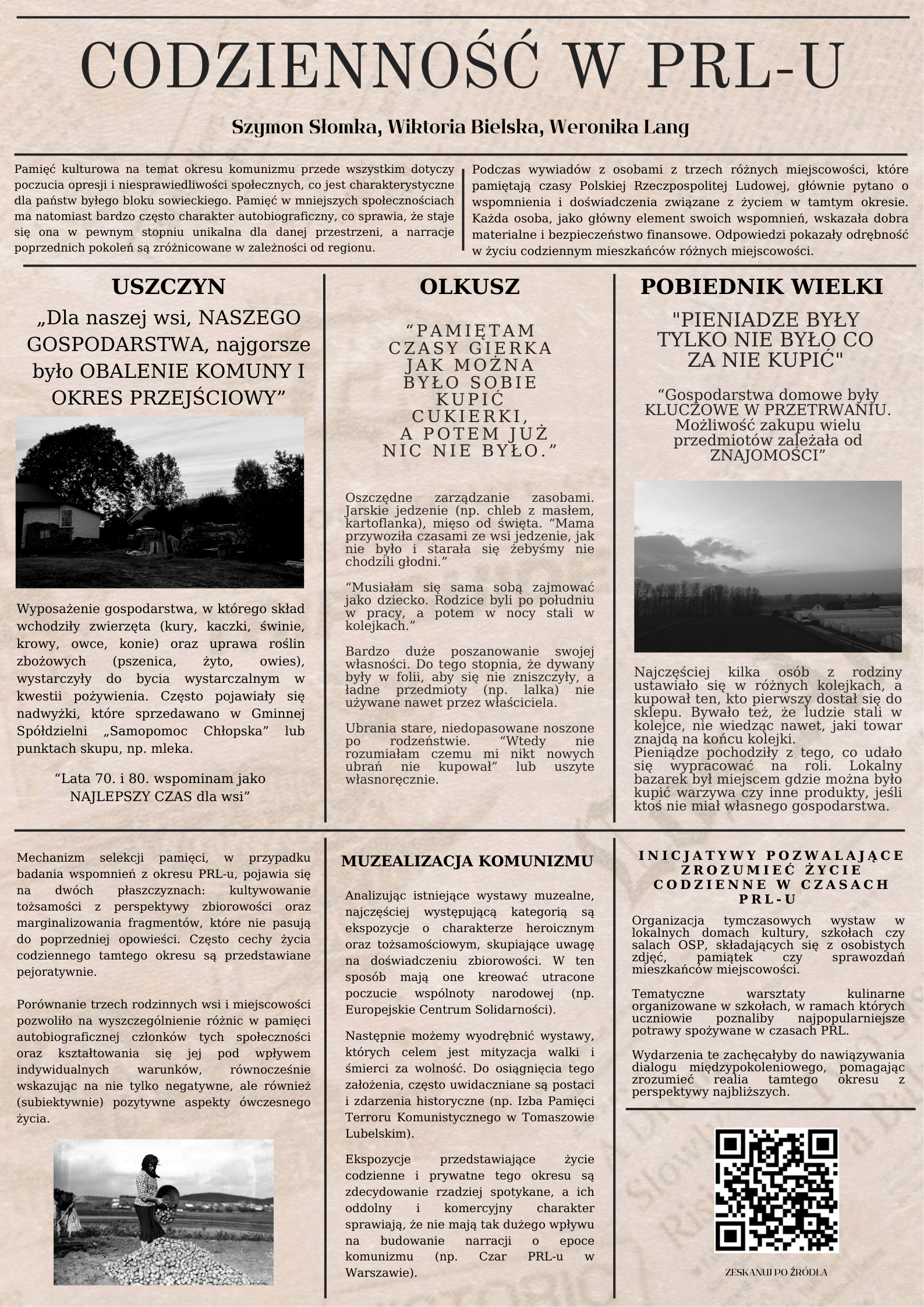 CODZIENNOŚĆ W PRL-U

Szymon Słomka, Wiktoria Bielska, Weronika Lang

Pamięć kulturowa na temat okresu komunizmu przede wszystkim dotyczy poczucia opresji i niesprawiedliwości społecznych, co jest charakterystyczne dla państw byłego bloku sowieckiego. Pamięć w mniejszych społecznościach ma natomiast bardzo często charakter autobiograficzny, co sprawia, że staje się ona w pewnym stopniu unikalna dla danej przestrzeni, a narracje poprzednich pokoleń są zróżnicowane w zależności od regionu.

Podczas wywiadów z osobami z trzech różnych miejscowości, które pamiętają czasy Polskiej Rzeczpospolitej Ludowej, głównie pytano o wspomnienia i doświadczenia związane z życiem w tamtym okresie. Każda osoba, jako główny element swoich wspomnień, wskazała dobra materialne i bezpieczeństwo finansowe. Odpowiedzi pokazały odrębność w życiu codziennym mieszkańców różnych miejscowości.

USZCZYN

„Dla naszej wsi, NASZEGO GOSPODARSTWA, najgorsze było OBALENIE KOMUNY I OKRES PRZEJŚCIOWY”

Wyposażenie gospodarstwa, w którego skład wchodziły zwierzęta (kury, kaczki, świnie, krowy, owce, konie) oraz uprawa roślin zbożowych (pszenica, żyto, owies), wystarczyły do bycia wystarczalnym w kwestii pożywienia. Często pojawiały się nadwyżki, które sprzedawano w Gminnej Spółdzielni „Samopomoc Chłopska” lub punktach skupu, np. mleka.

“Lata 70. i 80. wspominam jako NAJLEPSZY CZAS dla wsi”

OLKUSZ

“PAMIĘTAM CZASY GIERKA JAK MOŻNA BYŁO SOBIE KUPIĆ CUKIERKI, A POTEM JUŻ NIC NIE BYŁO.”

Oszczędne zarządzanie zasobami. Jarskie jedzenie (np. chleb z masłem, kartoflanka), mięso od święta. “Mama przywoziła czasami ze wsi jedzenie, jak nie było i starała się żebyśmy nie chodzili głodni.”

“Musiałam się sama sobą zajmować jako dziecko. Rodzice byli po południu w pracy, a potem w nocy stali w kolejkach.”

Bardzo duże poszanowanie swojej własności. Do tego stopnia, że dywany były w folii, aby się nie zniszczyły, a ładne przedmioty (np. lalka) nie używane nawet przez właściciela.

Ubrania stare, niedopasowane noszone po rodzeństwie. “Wtedy nie rozumiałam czemu mi nikt nowych ubrań nie kupował” lub uszyte własnoręcznie.

POBIEDNIK WIELKI

"PIENIADZE BYŁY TYLKO NIE BYŁO CO ZA NIE KUPIĆ"

“Gospodarstwa domowe były KLUCZOWE W PRZETRWANIU. Możliwość zakupu wielu przedmiotów zależała od ZNAJOMOŚCI”

Najczęściej kilka osób z rodziny ustawiało się w różnych kolejkach, a kupował ten, kto pierwszy dostał się do sklepu. Bywało też, że ludzie stali w kolejce, nie wiedząc nawet, jaki towar znajdą na końcu kolejki.
Pieniądze pochodziły z tego, co udało się wypracować na roli. Lokalny bazarek był miejscem gdzie można było kupić warzywa czy inne produkty, jeśli ktoś nie miał własnego gospodarstwa.

Mechanizm selekcji pamięci, w przypadku badania wspomnień z okresu PRL-u, pojawia się na dwóch płaszczyznach: kultywowanie tożsamości z perspektywy zbiorowości oraz marginalizowania fragmentów, które nie pasują do poprzedniej opowieści. Często cechy życia codziennego tamtego okresu są przedstawiane pejoratywnie.

Porównanie trzech rodzinnych wsi i miejscowości pozwoliło na wyszczególnienie różnic w pamięci autobiograficznej członków tych społeczności oraz kształtowania się jej pod wpływem indywidualnych warunków, równocześnie wskazując na nie tylko negatywne, ale również (subiektywnie) pozytywne aspekty ówczesnego życia.

MUZEALIZACJA KOMUNIZMU

Analizując istniejące wystawy muzealne, najczęściej występującą kategorią są ekspozycje o charakterze heroicznym oraz tożsamościowym, skupiające uwagę na doświadczeniu zbiorowości. W ten sposób mają one kreować utracone poczucie wspólnoty narodowej (np. Europejskie Centrum Solidarności).

Następnie możemy wyodrębnić wystawy, których celem jest mityzacja walki i śmierci za wolność. Do osiągnięcia tego założenia, często uwidaczniane są postaci i zdarzenia historyczne (np. Izba Pamięci Terroru Komunistycznego w Tomaszowie Lubelskim).

Ekspozycje przedstawiające życie codzienne i prywatne tego okresu są zdecydowanie rzadziej spotykane, a ich oddolny i komercyjny charakter sprawiają, że nie mają tak dużego wpływu na budowanie narracji o epoce komunizmu (np. Czar PRL-u w Warszawie).

INICJATYWY POZWALAJĄCE ZROZUMIEĆ ŻYCIE CODZIENNE W CZASACH PRL-U

Organizacja tymczasowych wystaw w lokalnych domach kultury, szkołach czy salach OSP, składających się z osobistych zdjęć, pamiątek czy sprawozdań mieszkańców miejscowości.

Tematyczne warsztaty kulinarne organizowane w szkołach, w ramach których uczniowie poznaliby najpopularniejsze potrawy spożywane w czasach PRL.

Wydarzenia te zachęcałyby do nawiązywania dialogu międzypokoleniowego, pomagając zrozumieć realia tamtego okresu z perspektywy najbliższych.

ZESKANUJ PO ŹRÓDŁA